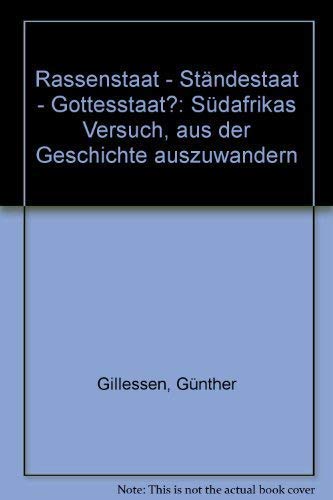 Rassenstaat - Ständestaat - Gottesstaat?: Südafrikas Versuch, aus der Geschichte auszuwandern

Gillessen, Günther

Note: This is not the actual book cover